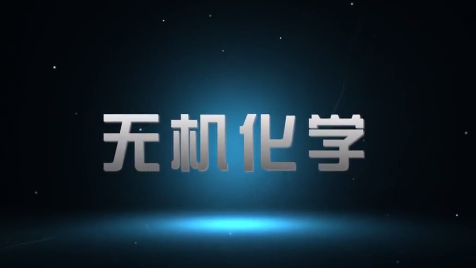 无机化学